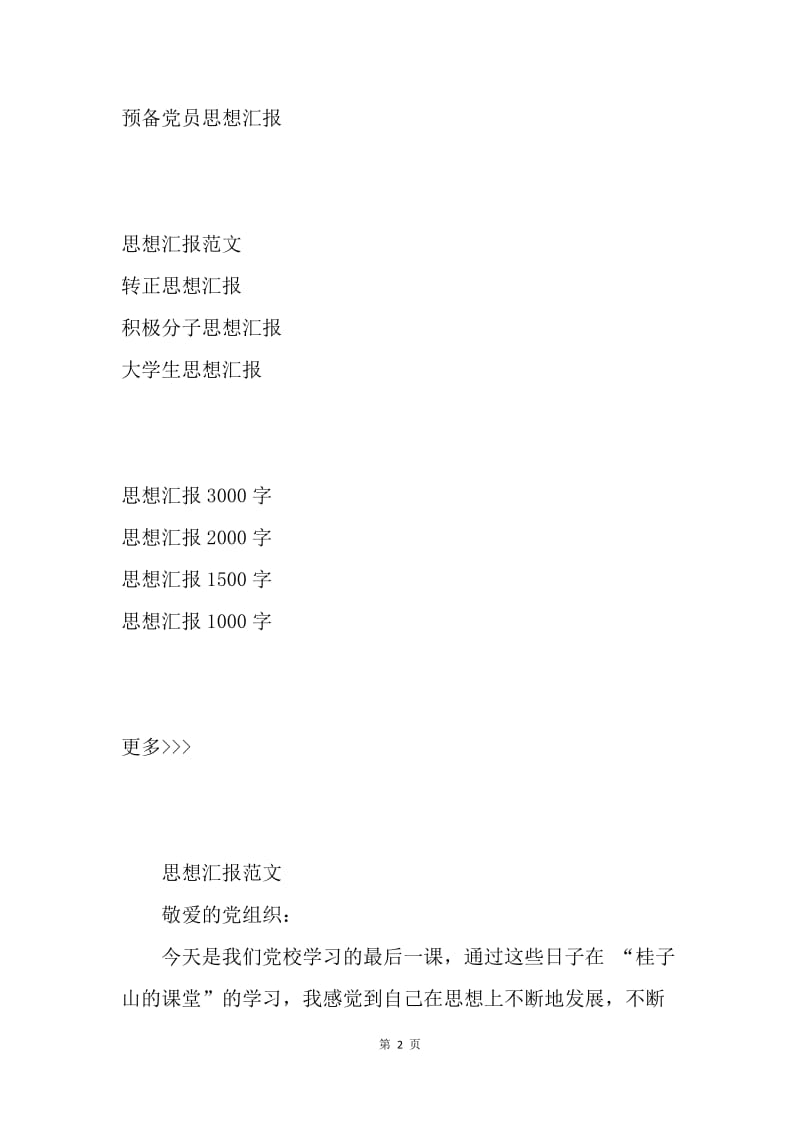 预备党员思想汇报

思想汇报范文
转正思想汇报
积极分子思想汇报
大学生思想汇报

思想汇报 3000 字
思想汇报 2000 字
思想汇报 1500 字
思想汇报 1000 字

更多>>>

思想汇报范文

敬爱的党组织：

今天是我们党校学习的最后一课，通过这些日子在 “桂子山的课堂”的学习，我感觉到自己在思想上不断地发展，不断

第 2 页